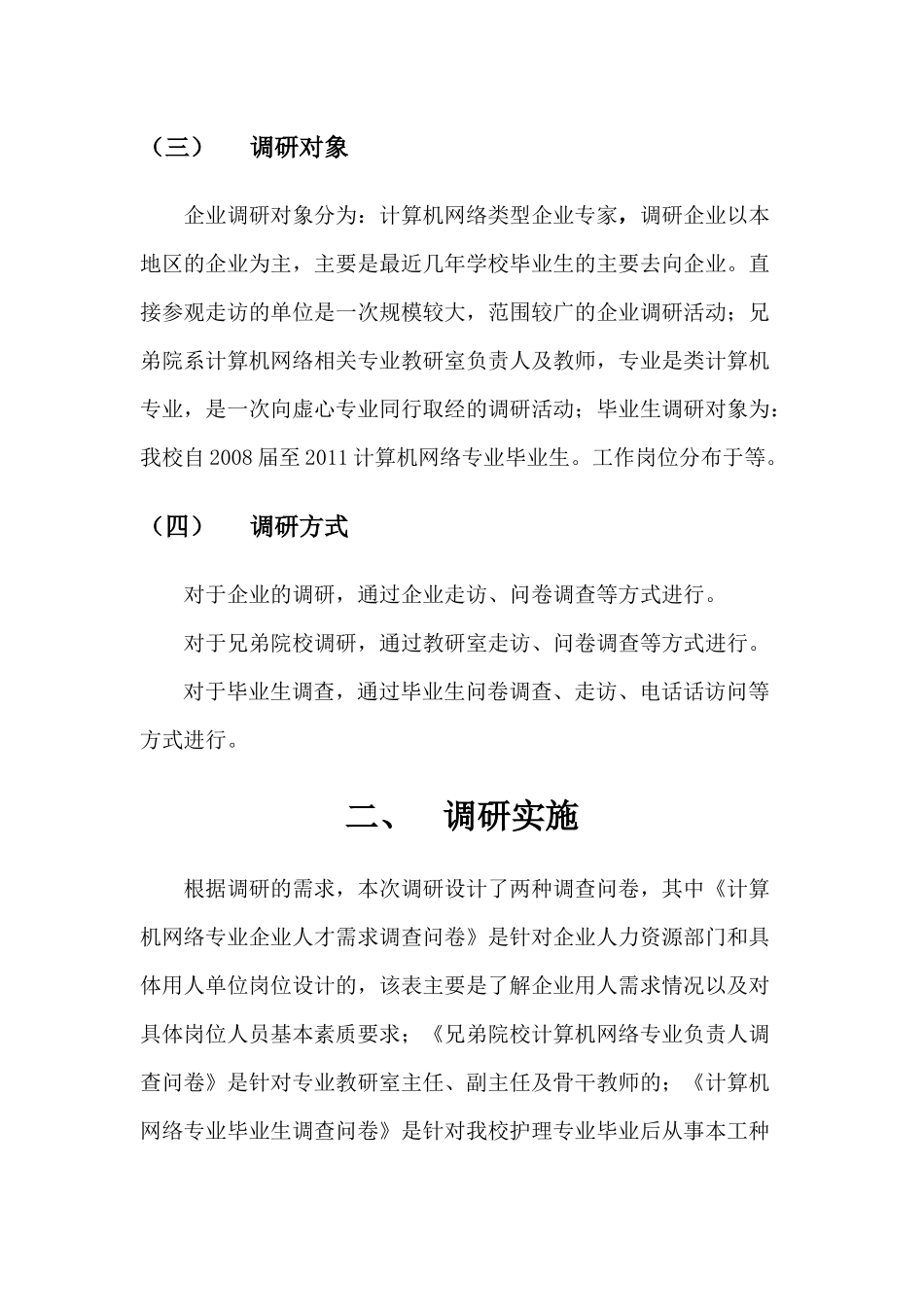 （三） 调研对象

企业调研对象分为：计算机网络类型企业专家，调研企业以本地区的企业为主，主要是最近几年学校毕业生的主要去向企业。直接参观走访的单位是一次规模较大，范围较广的企业调研活动；兄弟院系计算机网络相关专业教研室负责人及教师，专业是类计算机专业，是一次向虚心专业同行取经的调研活动；毕业生调研对象为：我校自2008届至2011计算机网络专业毕业生。工作岗位分布于等。

（四） 调研方式

对于企业的调研，通过企业走访、问卷调查等方式进行。

对于兄弟院校调研，通过教研室走访、问卷调查等方式进行。

对于毕业生调查，通过毕业生问卷调查、走访、电话话访问等方式进行。

二、 调研实施

根据调研的需求，本次调研设计了两种调查问卷，其中《计算机网络专业企业人才需求调查问卷》是针对企业人力资源部门和具体用人单位岗位设计的，该表主要是了解企业用人需求情况以及对具体岗位人员基本素质要求；《兄弟院校计算机网络专业负责人调查问卷》是针对专业教研室主任、副主任及骨干教师的；《计算机网络专业毕业生调查问卷》是针对我校护理专业毕业后从事本工种